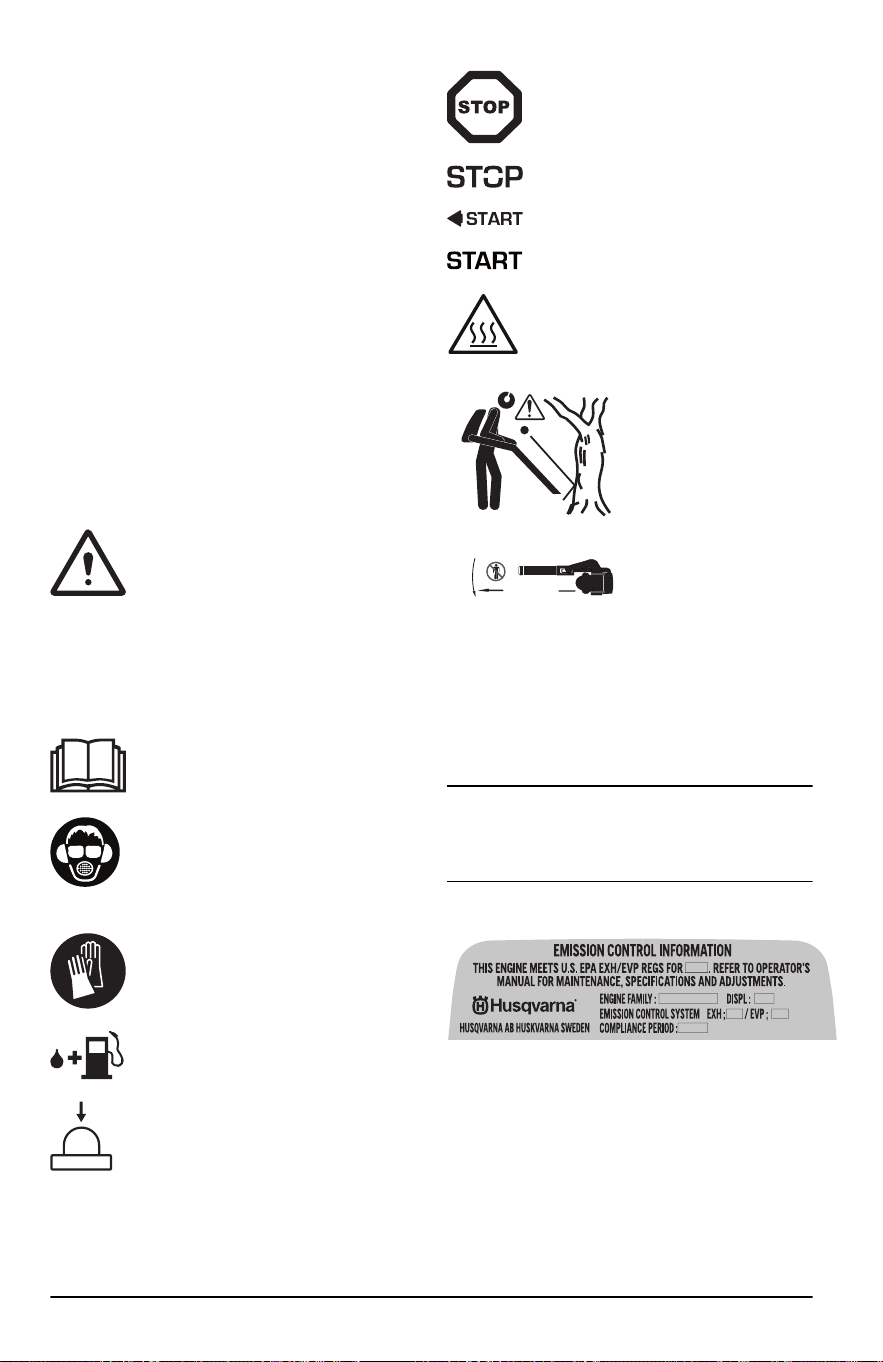 STOP

STOP

START

START

EMISSION CONTROL INFORMATION
THIS ENGINE MEETS U.S. EPA EXH/EVP REGS FOR . REFER TO OPERATOR'S MANUAL FOR MAINTENANCE, SPECIFICATIONS AND ADJUSTMENTS.
Husqvarna
HUSQVARNA AB HUSKVARNA SWEDEN
ENGINE FAMILY : DISPL :
EMISSION CONTROL SYSTEM EXH ; / EVP ;
COMPLIANCE PERIOD :